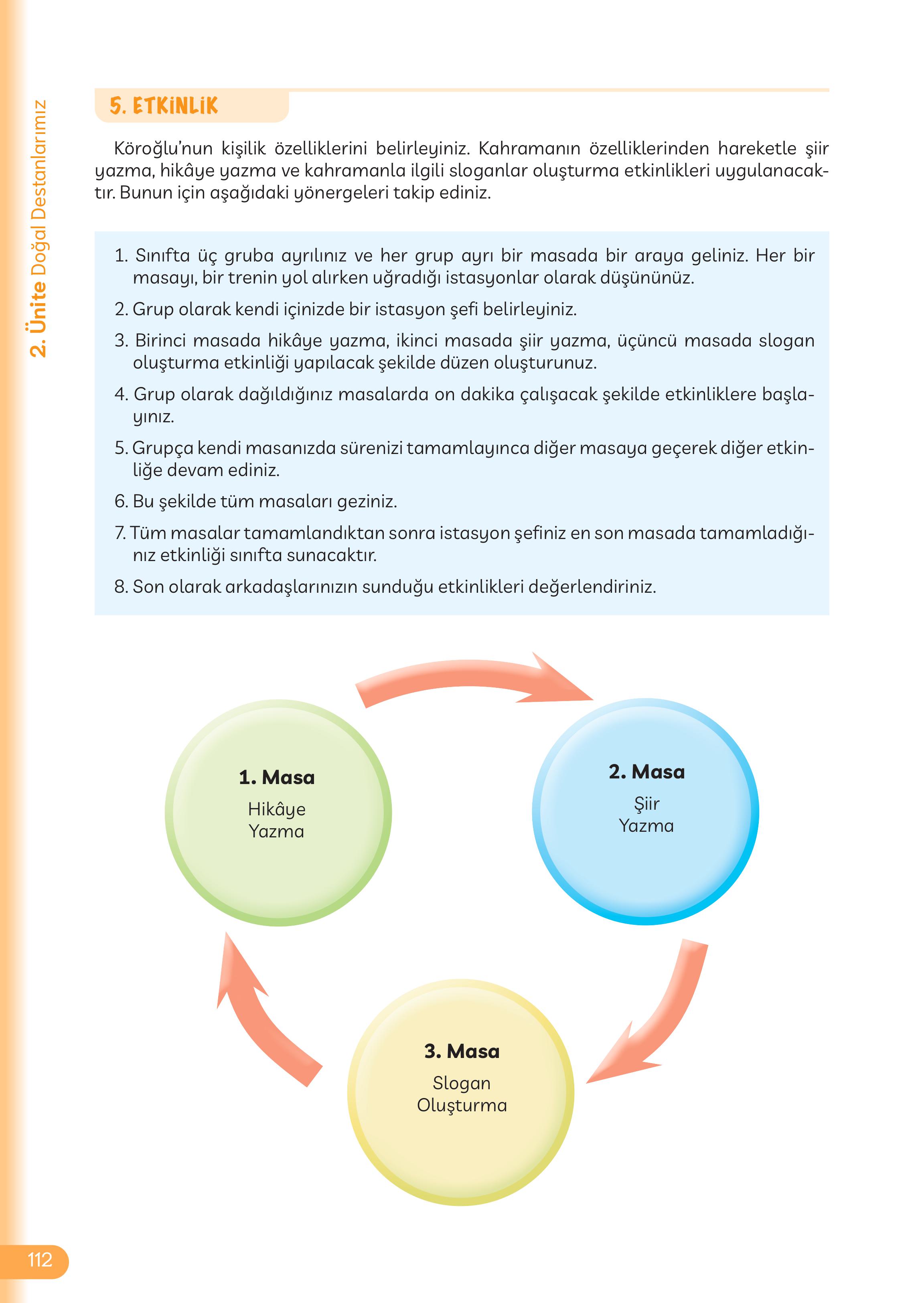 2. Ünite Doğal Destanlarımız

5. ETKİNLİK

Köroğlu'nun kişilik özelliklerini belirleyiniz. Kahramanın özelliklerinden hareketle şiir yazma, hikâye yazma ve kahramanla ilgili sloganlar oluşturma etkinlikleri uygulanacaktır. Bunun için aşağıdaki yönergeleri takip ediniz.

1. Sınıfta üç gruba ayrılınız ve her grup ayrı bir masada bir araya geliniz. Her bir masayı, bir trenin yol alırken uğradığı istasyonlar olarak düşününüz.
2. Grup olarak kendi içinizde bir istasyon şefi belirleyiniz.
3. Birinci masada hikâye yazma, ikinci masada şiir yazma, üçüncü masada slogan oluşturma etkinliği yapılacak şekilde düzen oluşturunuz.
4. Grup olarak dağıldığınız masalarda on dakika çalışacak şekilde etkinliklere başlayınız.
5. Grupça kendi masanızda sürenizi tamamlayınca diğer masaya geçerek diğer etkinliğe devam ediniz.
6. Bu şekilde tüm masaları geziniz.
7. Tüm masalar tamamlandıktan sonra istasyon şefiniz en son masada tamamladığınız etkinliği sınıfta sunacaktır.
8. Son olarak arkadaşlarınızın sunduğu etkinlikleri değerlendiriniz.

1. Masa
Hikâye Yazma

2. Masa
Şiir Yazma

3. Masa
Slogan Oluşturma

112